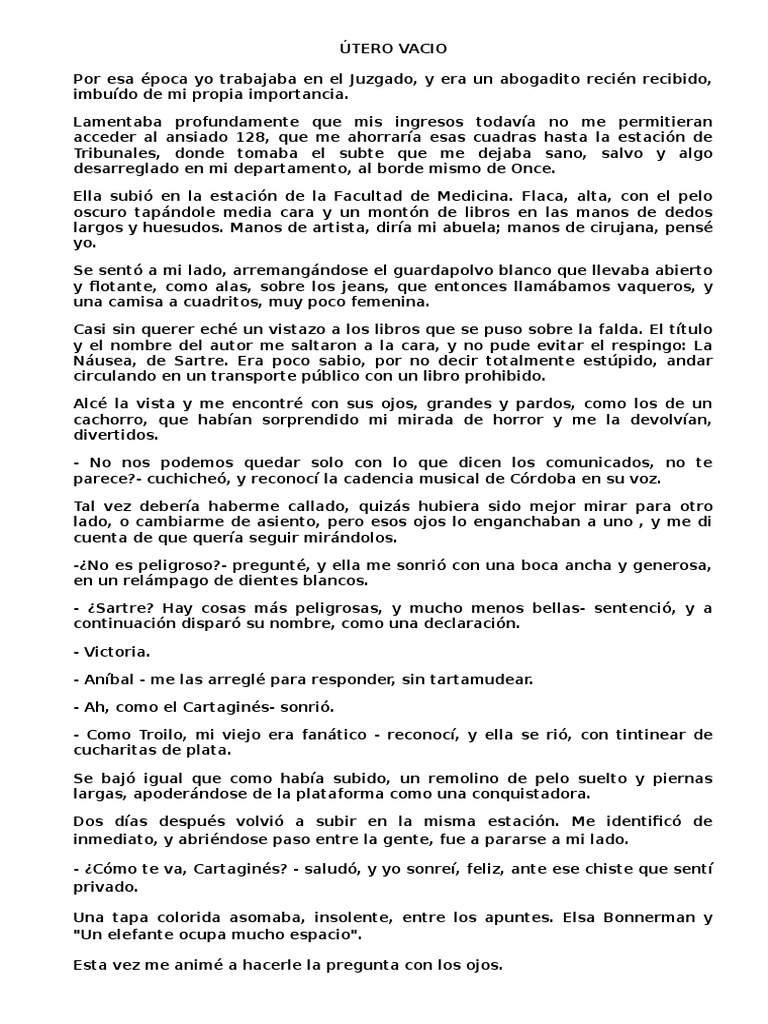 ÚTERO VACIO

Por esa época yo trabajaba en el Juzgado, y era un abogadito recién recibido, imbuído de mi propia importancia.

Lamentaba profundamente que mis ingresos todavía no me permitieran acceder al ansiado 128, que me ahorraría esas cuadras hasta la estación de Tribunales, donde tomaba el subte que me dejaba sano, salvo y algo desarreglado en mi departamento, al borde mismo de Once.

Ella subió en la estación de la Facultad de Medicina. Flaca, alta, con el pelo oscuro tapándole media cara y un montón de libros en las manos de dedos largos y huesudos. Manos de artista, diría mi abuela; manos de cirujana, pensé yo.

Se sentó a mi lado, arremangándose el guardapolvo blanco que llevaba abierto y flotante, como alas, sobre los jeans, que entonces llamábamos vaqueros, y una camisa a cuadritos, muy poco femenina.

Casi sin querer eché un vistazo a los libros que se puso sobre la falda. El título y el nombre del autor me saltaron a la cara, y no pude evitar el respingo: La Náusea, de Sartre. Era poco sabio, por no decir totalmente estúpido, andar circulando en un transporte público con un libro prohibido.

Alcé la vista y me encontré con sus ojos, grandes y pardos, como los de un cachorro, que habían sorprendido mi mirada de horror y me la devolvían, divertidos.

- No nos podemos quedar solo con lo que dicen los comunicados, no te parece?- cuchicheó, y reconocí la cadencia musical de Córdoba en su voz.

Tal vez debería haberme callado, quizás hubiera sido mejor mirar para otro lado, o cambiarme de asiento, pero esos ojos lo enganchaban a uno , y me di cuenta de que quería seguir mirándolos.

-¿No es peligroso?- pregunté, y ella me sonrió con una boca ancha y generosa, en un relámpago de dientes blancos.

- ¿Sartre? Hay cosas más peligrosas, y mucho menos bellas- sentenció, y a continuación disparó su nombre, como una declaración.

- Victoria.

- Aníbal - me las arreglé para responder, sin tartamudear.

- Ah, como el Cartaginés- sonrió.

- Como Troilo, mi viejo era fanático - reconocí, y ella se rió, con tintinear de cucharitas de plata.

Se bajó igual que como había subido, un remolino de pelo suelto y piernas largas, apoderándose de la plataforma como una conquistadora.

Dos días después volvió a subir en la misma estación. Me identificó de inmediato, y abriéndose paso entre la gente, fue a pararse a mi lado.

- ¿Cómo te va, Cartaginés? - saludó, y yo sonreí, feliz, ante ese chiste que sentí privado.

Una tapa colorida asomaba, insolente, entre los apuntes. Elsa Bonnerman y "Un elefante ocupa mucho espacio".

Esta vez me animé a hacerle la pregunta con los ojos.